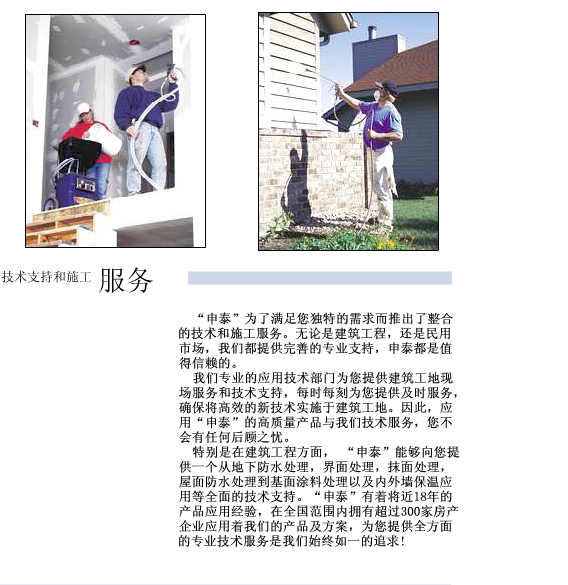 技术支持和施工 服务

“申泰”为了满足您独特的需求而推出了整合的技术和施工服务。无论是建筑工程，还是民用市场，我们都提供完善的专业支持，申泰都是值得信赖的。

我们专业的应用技术部门为您提供建筑工地现场服务和技术支持，每时每刻为您提供及时服务，确保将高效的新技术实施于建筑工地。因此，应用“申泰”的高质量产品与我们技术服务，您不会有任何后顾之忧。

特别是在建筑工程方面，“申泰”能够向您提供一个从地下防水处理，界面处理，抹面处理，屋面防水处理到基面涂料处理以及内外墙保温应用等全面的技术支持。“申泰”有着将近18年的产品应用经验，在全国范围内拥有超过300家房产企业应用着我们的产品及方案，为您提供全方面的专业技术服务是我们始终如一的追求!